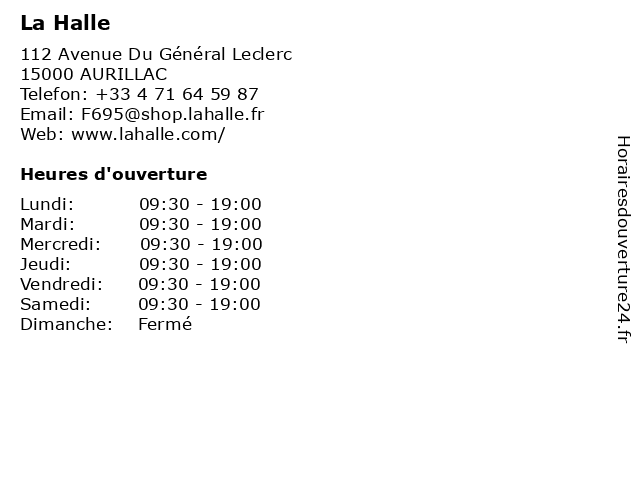 La Halle

112 Avenue Du Général Leclerc
15000 AURILLAC
Telefon: +33 4 71 64 59 87
Email: F695@shop.lahalle.fr
Web: www.lahalle.com/

Heures d'ouverture

Lundi: 09:30 - 19:00
Mardi: 09:30 - 19:00
Mercredi: 09:30 - 19:00
Jeudi: 09:30 - 19:00
Vendredi: 09:30 - 19:00
Samedi: 09:30 - 19:00
Dimanche: Fermé

Horairesdouverture24.fr